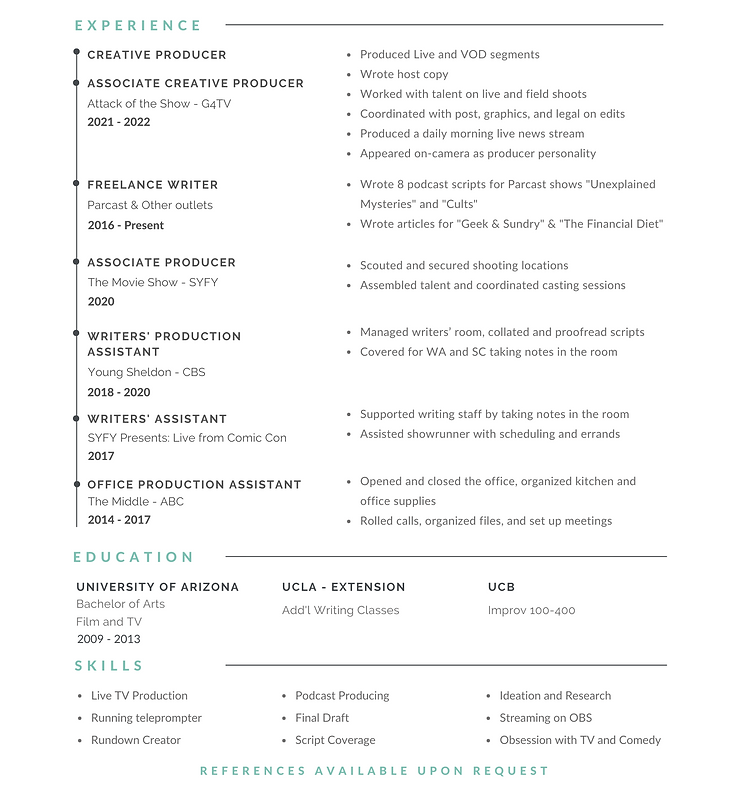 EXPERIENCE

CREATIVE PRODUCER

ASSOCIATE CREATIVE PRODUCER
Attack of the Show - G4TV
2021 - 2022

- Produced Live and VOD segments
- Wrote host copy
- Worked with talent on live and field shoots
- Coordinated with post, graphics, and legal on edits
- Produced a daily morning live news stream
- Appeared on-camera as producer personality

FREELANCE WRITER
Parcast & Other outlets
2016 - Present

- Wrote 8 podcast scripts for Parcast shows "Unexplained Mysteries" and "Cults"
- Wrote articles for "Geek & Sundry" & "The Financial Diet"

ASSOCIATE PRODUCER
The Movie Show - SYFY
2020

- Scouted and secured shooting locations
- Assembled talent and coordinated casting sessions

WRITERS' PRODUCTION ASSISTANT
Young Sheldon - CBS
2018 - 2020

- Managed writers' room, collated and proofread scripts
- Covered for WA and SC taking notes in the room

WRITERS' ASSISTANT
SYFY Presents: Live from Comic Con
2017

- Supported writing staff by taking notes in the room
- Assisted showrunner with scheduling and errands

OFFICE PRODUCTION ASSISTANT
The Middle - ABC
2014 - 2017

- Opened and closed the office, organized kitchen and office supplies
- Rolled calls, organized files, and set up meetings

EDUCATION

UNIVERSITY OF ARIZONA
Bachelor of Arts
Film and TV
2009 - 2013

UCLA - EXTENSION
Add'l Writing Classes

UCB
Improv 100-400

SKILLS

- Live TV Production
- Running teleprompter
- Rundown Creator

- Podcast Producing
- Final Draft
- Script Coverage

- Ideation and Research
- Streaming on OBS
- Obsession with TV and Comedy

REFERENCES AVAILABLE UPON REQUEST